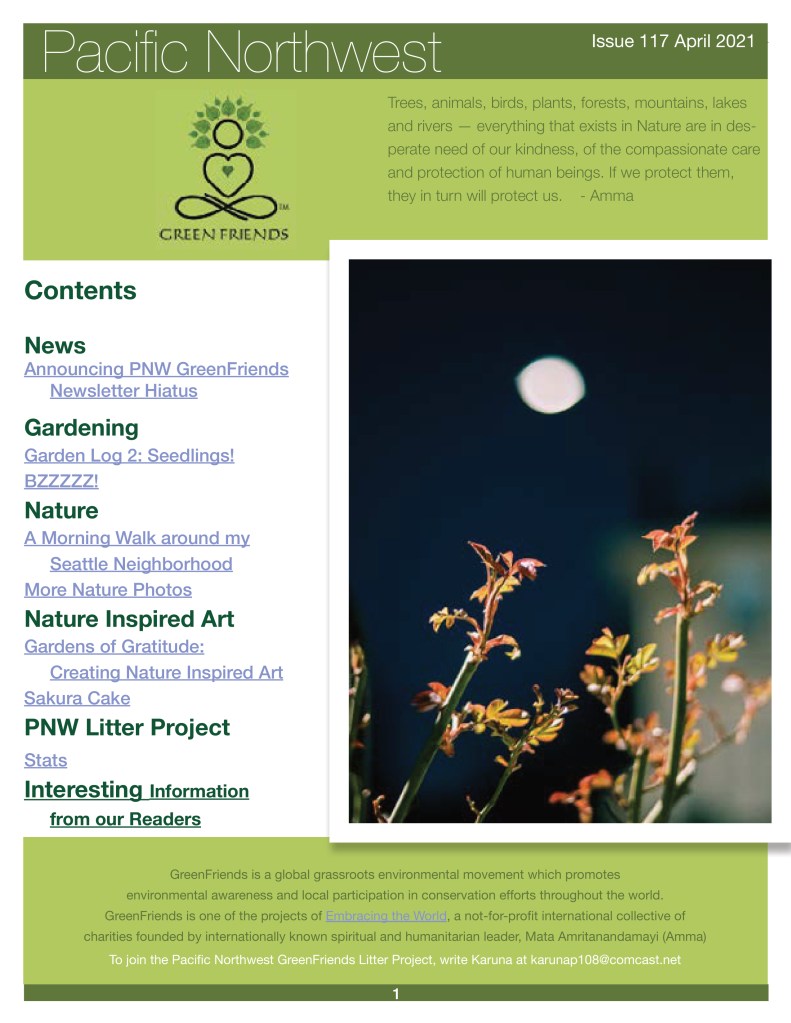 Pacific Northwest

Issue 117 April 2021

GREEN FRIENDS

Trees, animals, birds, plants, forests, mountains, lakes and rivers — everything that exists in Nature are in desperate need of our kindness, of the compassionate care and protection of human beings. If we protect them, they in turn will protect us. - Amma

Contents

News
Announcing PNW GreenFriends Newsletter Hiatus

Gardening
Garden Log 2: Seedlings!
BZZZZZ!

Nature
A Morning Walk around my Seattle Neighborhood
More Nature Photos

Nature Inspired Art
Gardens of Gratitude: Creating Nature Inspired Art
Sakura Cake

PNW Litter Project
Stats

Interesting Information from our Readers

GreenFriends is a global grassroots environmental movement which promotes environmental awareness and local participation in conservation efforts throughout the world. GreenFriends is one of the projects of Embracing the World, a not-for-profit international collective of charities founded by internationally known spiritual and humanitarian leader, Mata Amritanandamayi (Amma)

To join the Pacific Northwest GreenFriends Litter Project, write Karuna at karunap108@comcast.net

1